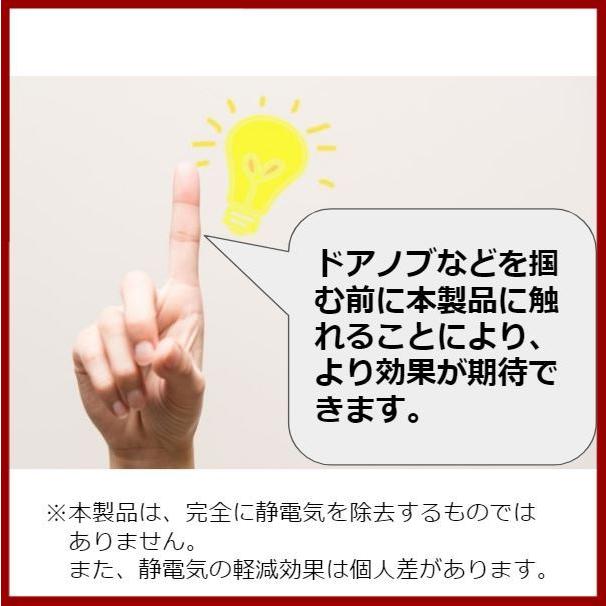 ドアノブなどを掴む前に本製品に触れることにより、より効果が期待できます。

※本製品は、完全に静電気を除去するものではありません。
また、静電気の軽減効果は個人差があります。